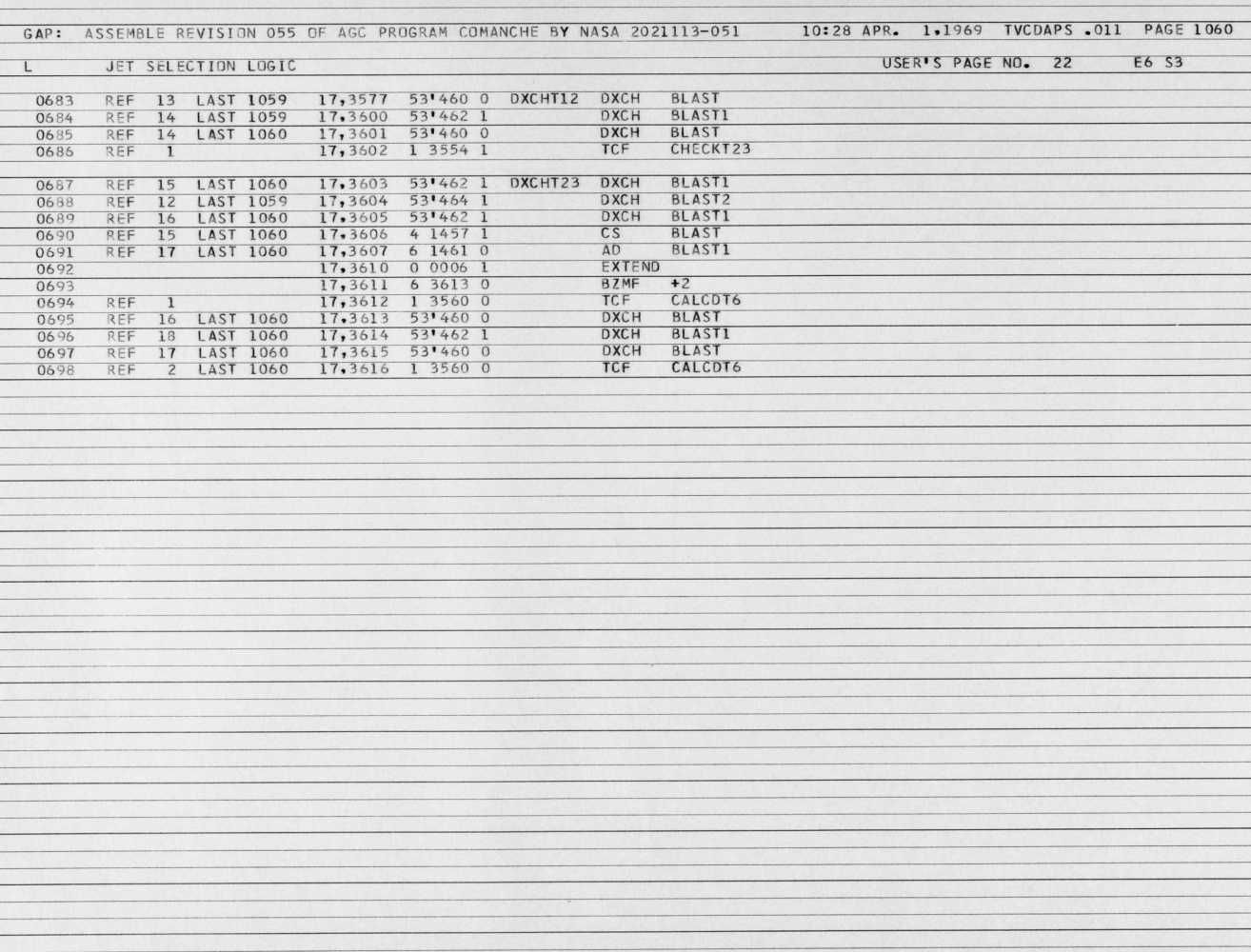 GAP: ASSEMBLE REVISION 055 OF AGC PROGRAM COMANCHE BY NASA 2021113-051 10:28 APR. 1,1969 TVCDAPS .011 PAGE 1060

L JET SELECTION LOGIC USER'S PAGE NO. 22 E6 S3

0683 REF 13 LAST 1059 17,3577 53'460 0 DXCHT12 DXCH BLAST
0684 REF 14 LAST 1059 17,3600 53'462 1 DXCH BLAST1
0685 REF 14 LAST 1060 17,3601 53'460 0 DXCH BLAST
0686 REF 1 17,3602 1 3554 1 TCF CHECKT23

0687 REF 15 LAST 1060 17,3603 53'462 1 DXCHT23 DXCH BLAST1
0688 REF 12 LAST 1059 17,3604 53'464 1 DXCH BLAST2
0689 REF 16 LAST 1060 17,3605 53'462 1 DXCH BLAST1
0690 REF 15 LAST 1060 17,3606 4 1457 1 CS BLAST
0691 REF 17 LAST 1060 17,3607 6 1461 0 AD BLAST1
0692 17,3610 0 0006 1 EXTEND
0693 17,3611 6 3613 0 BZMF +2
0694 REF 1 17,3612 1 3560 0 TCF CALCDT6
0695 REF 16 LAST 1060 17,3613 53'460 0 DXCH BLAST
0696 REF 18 LAST 1060 17,3614 53'462 1 DXCH BLAST1
0697 REF 17 LAST 1060 17,3615 53'460 0 DXCH BLAST
0698 REF 2 LAST 1060 17,3616 1 3560 0 TCF CALCDT6